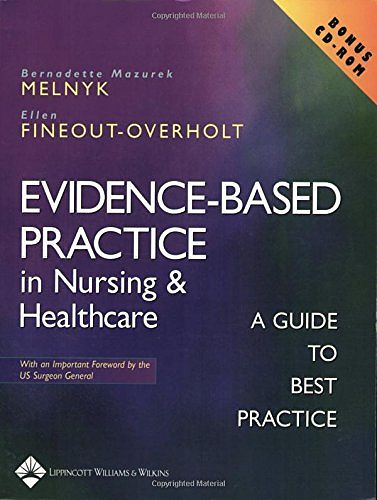 Copyrighted Material

BONUS CD-ROM

Bernadette Mazurek
MELNYK

Ellen
FINEOUT-OVERHOLT

EVIDENCE-BASED PRACTICE in Nursing & Healthcare

A GUIDE TO BEST PRACTICE

With an Important Foreword by the US Surgeon General

LIPPINCOTT WILLIAMS & WILKINS

Copyrighted Material